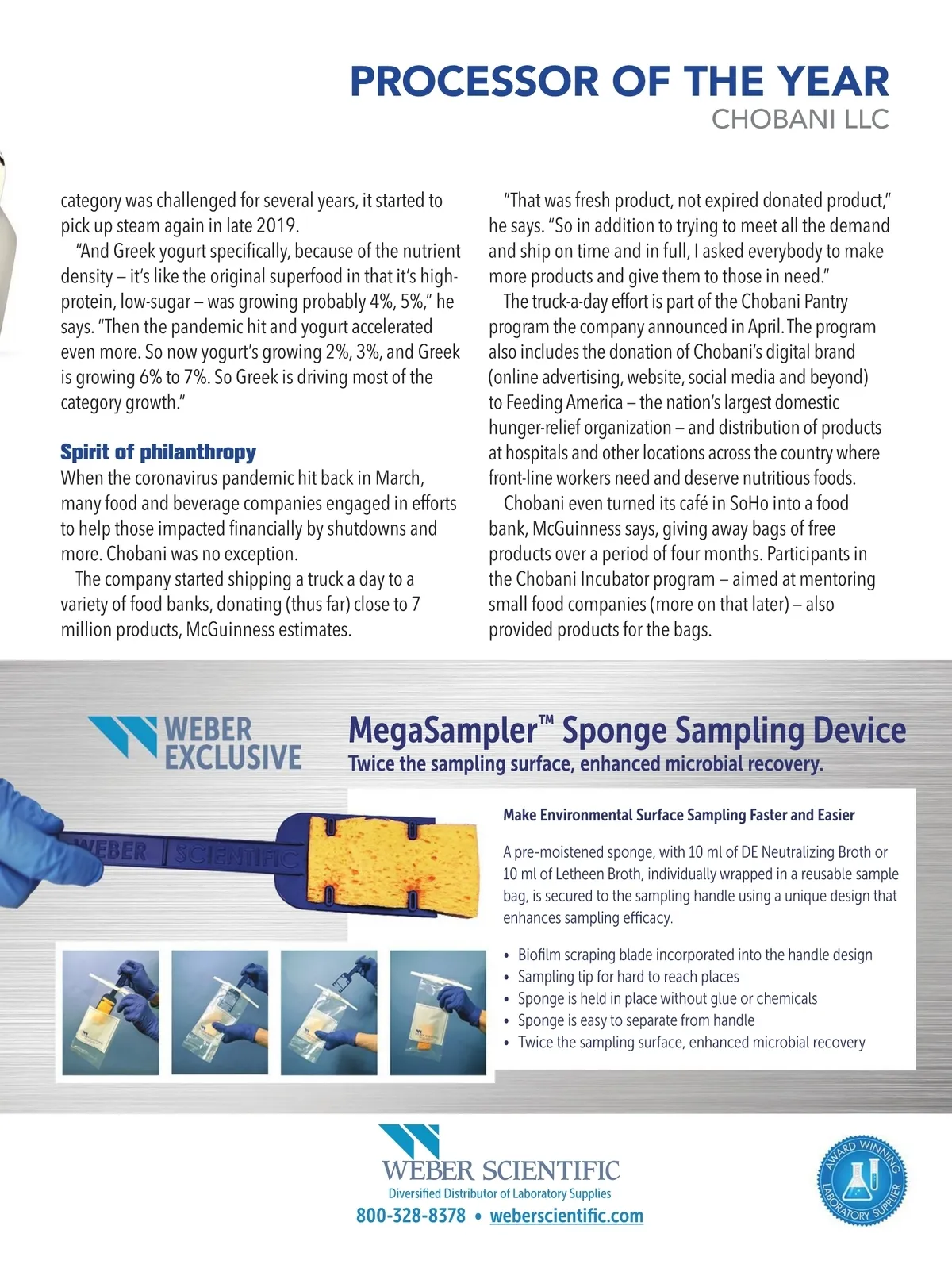 PROCESSOR OF THE YEAR
CHOBANI LLC

category was challenged for several years, it started to pick up steam again in late 2019.

"And Greek yogurt specifically, because of the nutrient density – it's like the original superfood in that it's high-protein, low-sugar – was growing probably 4%, 5%," he says. "Then the pandemic hit and yogurt accelerated even more. So now yogurt's growing 2%, 3%, and Greek is growing 6% to 7%. So Greek is driving most of the category growth."

Spirit of philanthropy

When the coronavirus pandemic hit back in March, many food and beverage companies engaged in efforts to help those impacted financially by shutdowns and more. Chobani was no exception.

The company started shipping a truck a day to a variety of food banks, donating (thus far) close to 7 million products, McGuinness estimates.

"That was fresh product, not expired donated product," he says. "So in addition to trying to meet all the demand and ship on time and in full, I asked everybody to make more products and give them to those in need."

The truck-a-day effort is part of the Chobani Pantry program the company announced in April. The program also includes the donation of Chobani's digital brand (online advertising, website, social media and beyond) to Feeding America – the nation's largest domestic hunger-relief organization – and distribution of products at hospitals and other locations across the country where front-line workers need and deserve nutritious foods.

Chobani even turned its café in SoHo into a food bank, McGuinness says, giving away bags of free products over a period of four months. Participants in the Chobani Incubator program – aimed at mentoring small food companies (more on that later) – also provided products for the bags.

WEBER EXCLUSIVE

MegaSampler™ Sponge Sampling Device
Twice the sampling surface, enhanced microbial recovery.

WEBER SCIENTIFIC

Make Environmental Surface Sampling Faster and Easier

A pre-moistened sponge, with 10 ml of DE Neutralizing Broth or 10 ml of Letheen Broth, individually wrapped in a reusable sample bag, is secured to the sampling handle using a unique design that enhances sampling efficacy.

• Biofilm scraping blade incorporated into the handle design
• Sampling tip for hard to reach places
• Sponge is held in place without glue or chemicals
• Sponge is easy to separate from handle
• Twice the sampling surface, enhanced microbial recovery

WEBER SCIENTIFIC
Diversified Distributor of Laboratory Supplies
800-328-8378 • weberscientific.com

AWARD WINNING LABORATORY SUPPLIER